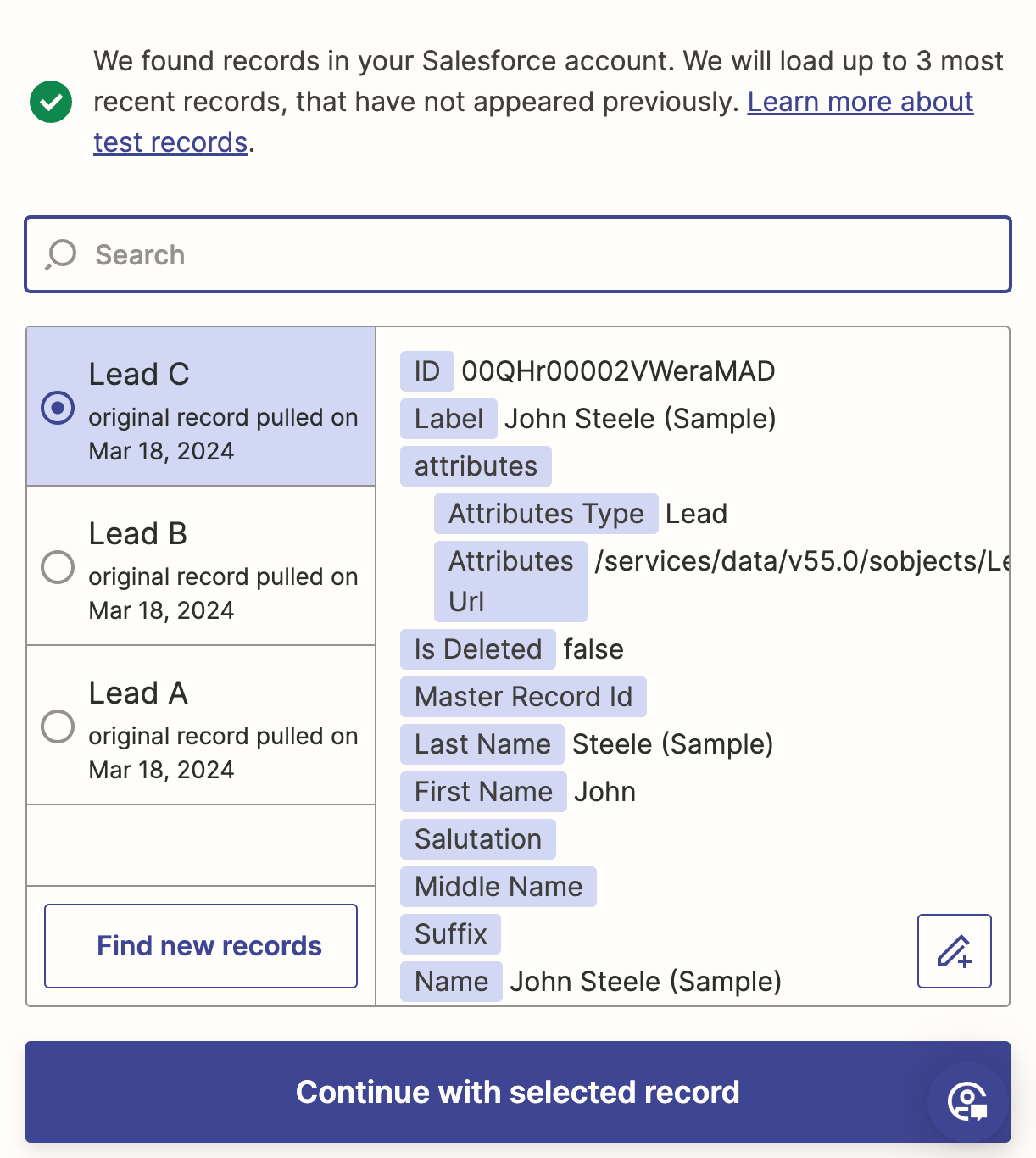 We found records in your Salesforce account. We will load up to 3 most recent records, that have not appeared previously. Learn more about test records.

Search

Lead C
original record pulled on Mar 18, 2024

Lead B
original record pulled on Mar 18, 2024

Lead A
original record pulled on Mar 18, 2024

Find new records

ID 00QHr00002VWeraMAD
Label John Steele (Sample)
attributes
Attributes Type Lead
Attributes Url /services/data/v55.0/sobjects/Le
Is Deleted false
Master Record Id
Last Name Steele (Sample)
First Name John
Salutation
Middle Name
Suffix
Name John Steele (Sample)

Continue with selected record